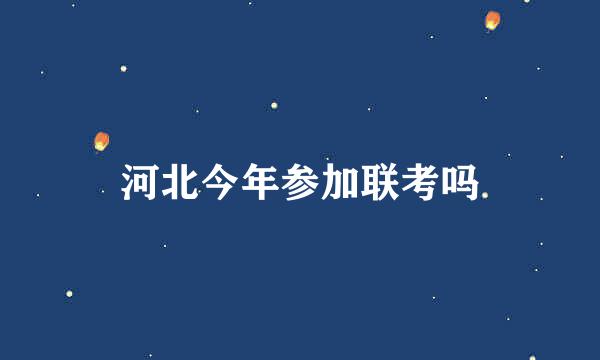 河北今年参加联考吗